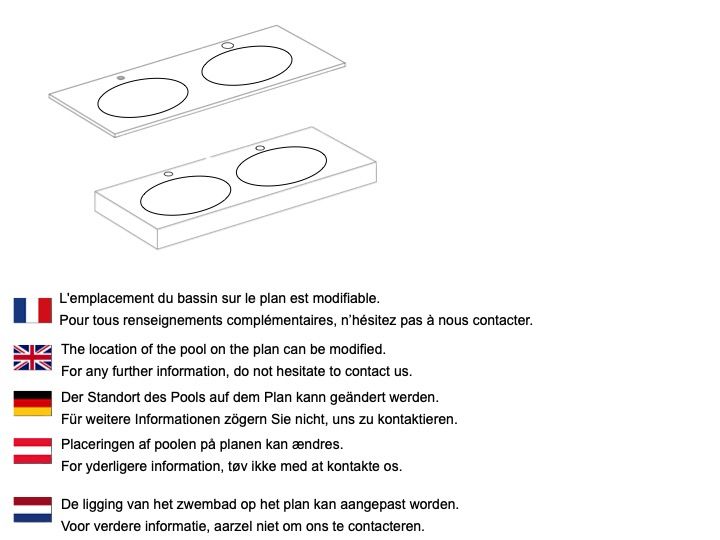 L'emplacement du bassin sur le plan est modifiable.
Pour tous renseignements complémentaires, n'hésitez pas à nous contacter.

The location of the pool on the plan can be modified.
For any further information, do not hesitate to contact us.

Der Standort des Pools auf dem Plan kann geändert werden.
Für weitere Informationen zögern Sie nicht, uns zu kontaktieren.

Placeringen af poolen på planen kan ændres.
For yderligere information, tøv ikke med at kontakte os.

De ligging van het zwembad op het plan kan aangepast worden.
Voor verdere informatie, aarzel niet om ons te contacteren.